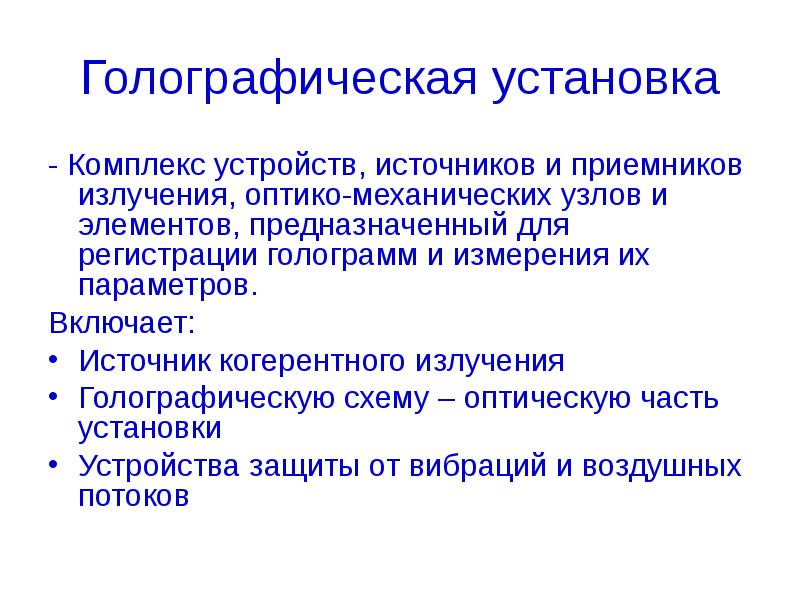 Голографическая установка

- Комплекс устройств, источников и приемников излучения, оптико-механических узлов и элементов, предназначенный для регистрации голограмм и измерения их параметров.

Включает:

• Источник когерентного излучения
• Голографическую схему – оптическую часть установки
• Устройства защиты от вибраций и воздушных потоков